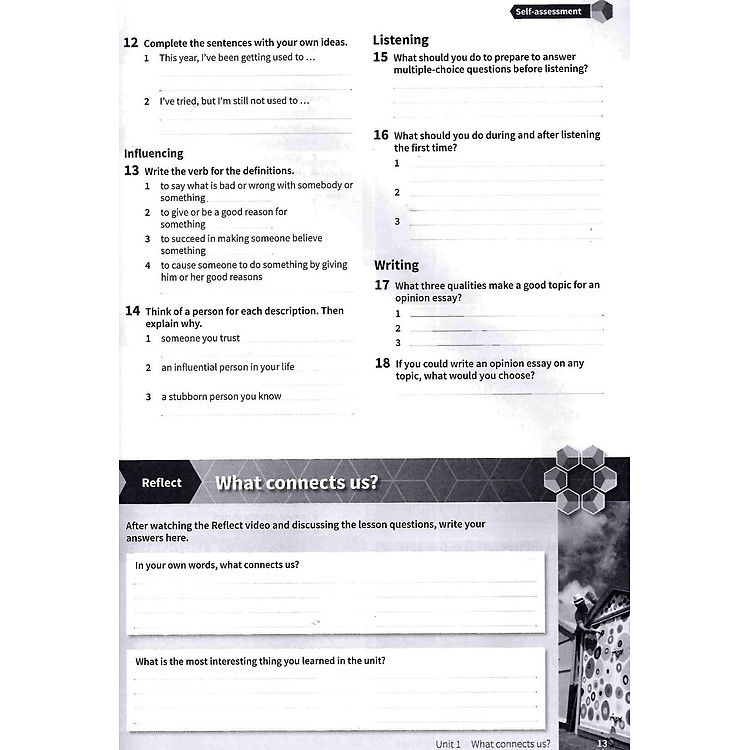 Self-assessment

12 Complete the sentences with your own ideas.
1 This year, I've been getting used to …
2 I've tried, but I'm still not used to …

Influencing
13 Write the verb for the definitions.
1 to say what is bad or wrong with somebody or something
2 to give or be a good reason for something
3 to succeed in making someone believe something
4 to cause someone to do something by giving him or her good reasons

14 Think of a person for each description. Then explain why.
1 someone you trust
2 an influential person in your life
3 a stubborn person you know

Listening
15 What should you do to prepare to answer multiple-choice questions before listening?

16 What should you do during and after listening the first time?
1
2
3

Writing
17 What three qualities make a good topic for an opinion essay?
1
2
3

18 If you could write an opinion essay on any topic, what would you choose?

Reflect What connects us?

After watching the Reflect video and discussing the lesson questions, write your answers here.

In your own words, what connects us?

What is the most interesting thing you learned in the unit?

Unit 1 What connects us? 13